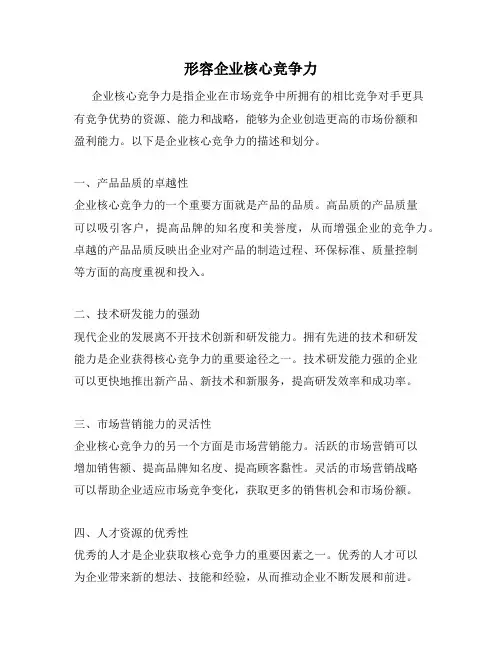 形容企业核心竞争力

企业核心竞争力是指企业在市场竞争中所拥有的相比竞争对手更具有竞争优势的资源、能力和战略，能够为企业创造更高的市场份额和盈利能力。以下是企业核心竞争力的描述和划分。

一、产品品质的卓越性
企业核心竞争力的一个重要方面就是产品的品质。高品质的产品质量可以吸引客户，提高品牌的知名度和美誉度，从而增强企业的竞争力。卓越的产品品质反映出企业对产品的制造过程、环保标准、质量控制等方面的高度重视和投入。

二、技术研发能力的强劲
现代企业的发展离不开技术创新和研发能力。拥有先进的技术和研发能力是企业获得核心竞争力的重要途径之一。技术研发能力强的企业可以更快地推出新产品、新技术和新服务，提高研发效率和成功率。

三、市场营销能力的灵活性
企业核心竞争力的另一个方面是市场营销能力。活跃的市场营销可以增加销售额、提高品牌知名度、提高顾客黏性。灵活的市场营销战略可以帮助企业适应市场竞争变化，获取更多的销售机会和市场份额。

四、人才资源的优秀性
优秀的人才是企业获取核心竞争力的重要因素之一。优秀的人才可以为企业带来新的想法、技能和经验，从而推动企业不断发展和前进。